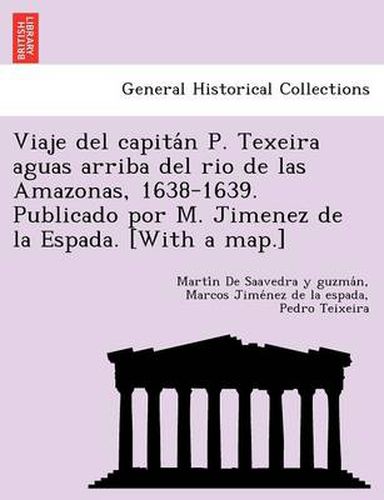 BRITISH LIBRARY

General Historical Collections

Viaje del capitán P. Texeira aguas arriba del rio de las Amazonas, 1638-1639. Publicado por M. Jimenez de la Espada. [With a map.]

Martin De Saavedra y guzmán, Marcos Jiménez de la espada, Pedro Teixeira